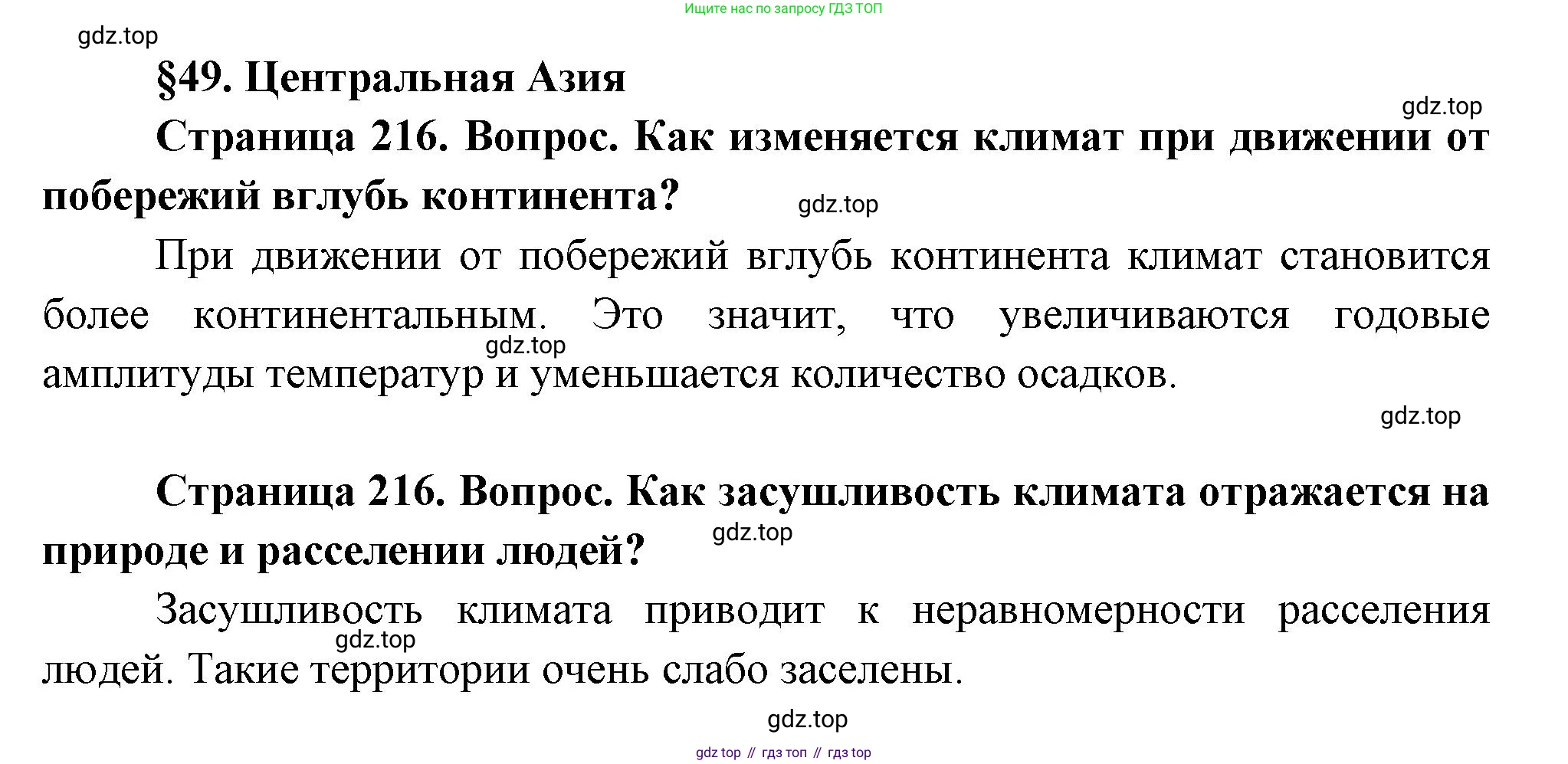 Ищите нас по запросу ГДЗ ТОП

gdz.top

§49. Центральная Азия

gdz.top

Страница 216. Вопрос. Как изменяется климат при движении от побережий вглубь континента?

gdz.top

При движении от побережий вглубь континента климат становится более континентальным. Это значит, что увеличиваются годовые амплитуды температур и уменьшается количество осадков.

gdz.top

gdz.top

Страница 216. Вопрос. Как засушливость климата отражается на природе и расселении людей?

gdz.top

Засушливость климата приводит к неравномерности расселения людей. Такие территории очень слабо заселены.

gdz.top

gdz.top

gdz top // гдз топ // гдз top